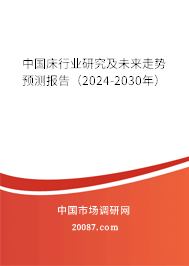 中国床行业研究及未来走势预测报告（2024-2030年）

中国市场调研网

20087.com